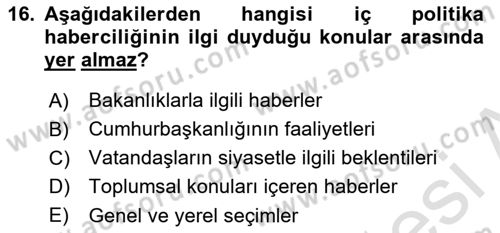 16. Aşağıdakilerden hangisi iç politika haberciliğinin ilgi duyduğu konular arasında yer almaz?

A) Bakanlıklarla ilgili haberler
B) Cumhurbaşkanlığının faaliyetleri
C) Vatandaşların siyasetle ilgili beklentileri
D) Toplumsal konuları içeren haberler
E) Genel ve yerel seçimler

www.aofsoru.com www.aofsoru.com www.aofsoru.com www.aofsoru.com